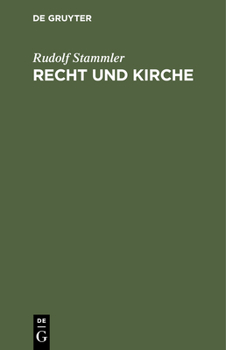 DE GRUYTER

Rudolf Stammler
RECHT UND KIRCHE

DE
G